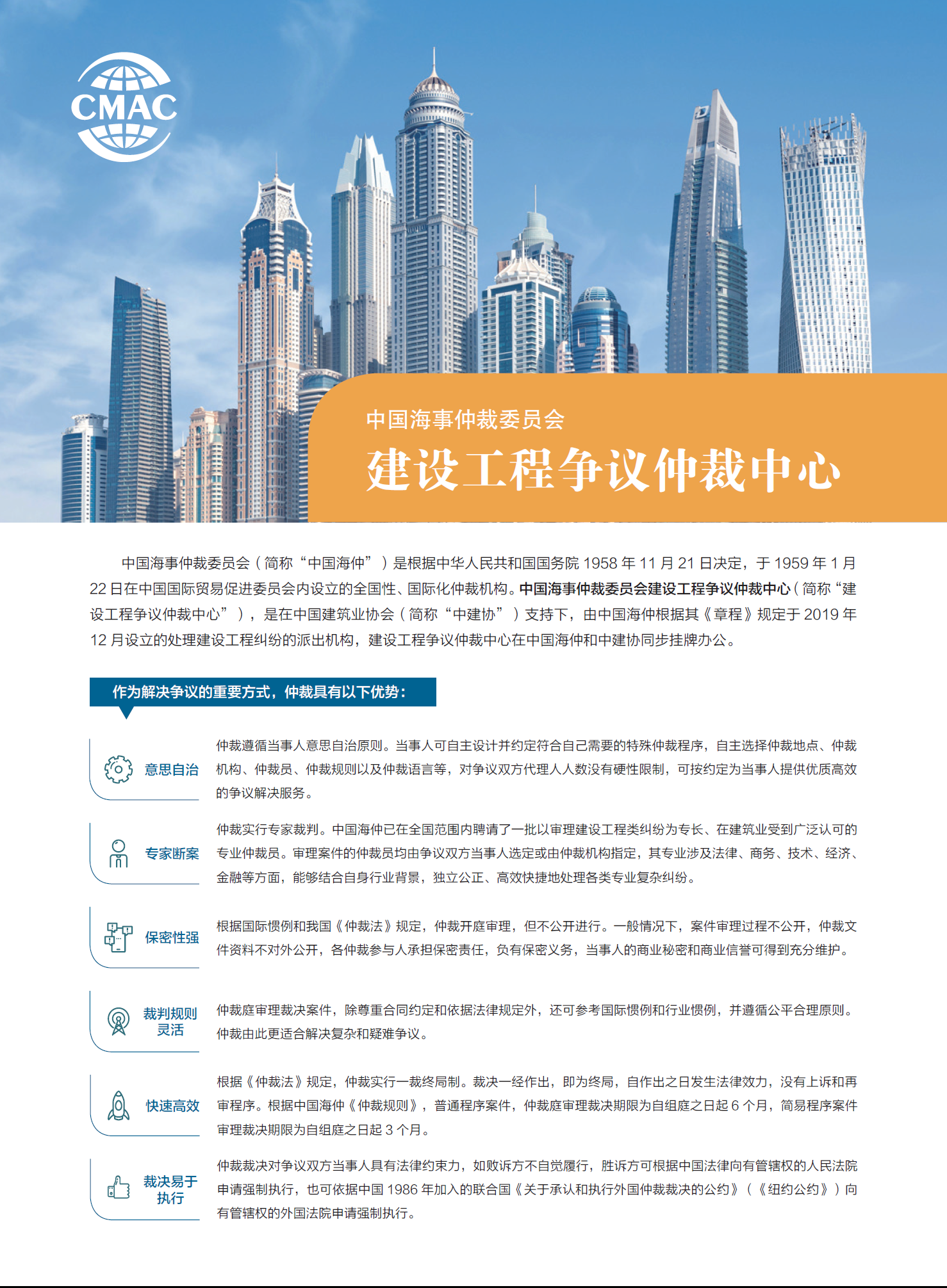 CMAC

中国海事仲裁委员会
建设工程争议仲裁中心

中国海事仲裁委员会（简称“中国海仲”）是根据中华人民共和国国务院 1958 年 11 月 21 日决定，于 1959 年 1 月 22 日在中国国际贸易促进委员会内设立的全国性、国际化仲裁机构。中国海事仲裁委员会建设工程争议仲裁中心（简称“建设工程争议仲裁中心”），是在中国建筑业协会（简称“中建协”）支持下，由中国海仲根据其《章程》规定于 2019 年 12 月设立的处理建设工程纠纷的派出机构，建设工程争议仲裁中心在中国海仲和中建协同步挂牌办公。

作为解决争议的重要方式，仲裁具有以下优势：

意思自治
仲裁遵循当事人意思自治原则。当事人可自主设计并约定符合自己需要的特殊仲裁程序，自主选择仲裁地点、仲裁机构、仲裁员、仲裁规则以及仲裁语言等，对争议双方代理人人数没有硬性限制，可按约定为当事人提供优质高效的争议解决服务。

专家断案
仲裁实行专家裁判。中国海仲已在全国范围内聘请了一批以审理建设工程类纠纷为专长、在建筑业受到广泛认可的专业仲裁员。审理案件的仲裁员均由争议双方当事人选定或由仲裁机构指定，其专业涉及法律、商务、技术、经济、金融等方面，能够结合自身行业背景，独立公正、高效快捷地处理各类专业复杂纠纷。

保密性强
根据国际惯例和我国《仲裁法》规定，仲裁开庭审理，但不公开进行。一般情况下，案件审理过程不公开，仲裁文件资料不对外公开，各仲裁参与人承担保密责任，负有保密义务，当事人的商业秘密和商业信誉可得到充分维护。

裁判规则灵活
仲裁庭审理裁决案件，除尊重合同约定和依据法律规定外，还可参考国际惯例和行业惯例，并遵循公平合理原则。仲裁由此更适合解决复杂和疑难争议。

快速高效
根据《仲裁法》规定，仲裁实行一裁终局制。裁决一经作出，即为终局，自作出之日发生法律效力，没有上诉和再审程序。根据中国海仲《仲裁规则》，普通程序案件，仲裁庭审理裁决期限为自组庭之日起 6 个月，简易程序案件审理裁决期限为自组庭之日起 3 个月。

裁决易于执行
仲裁裁决对争议双方当事人具有法律约束力，如败诉方不自觉履行，胜诉方可根据中国法律向有管辖权的人民法院申请强制执行，也可依据中国 1986 年加入的联合国《关于承认和执行外国仲裁裁决的公约》（《纽约公约》）向有管辖权的外国法院申请强制执行。